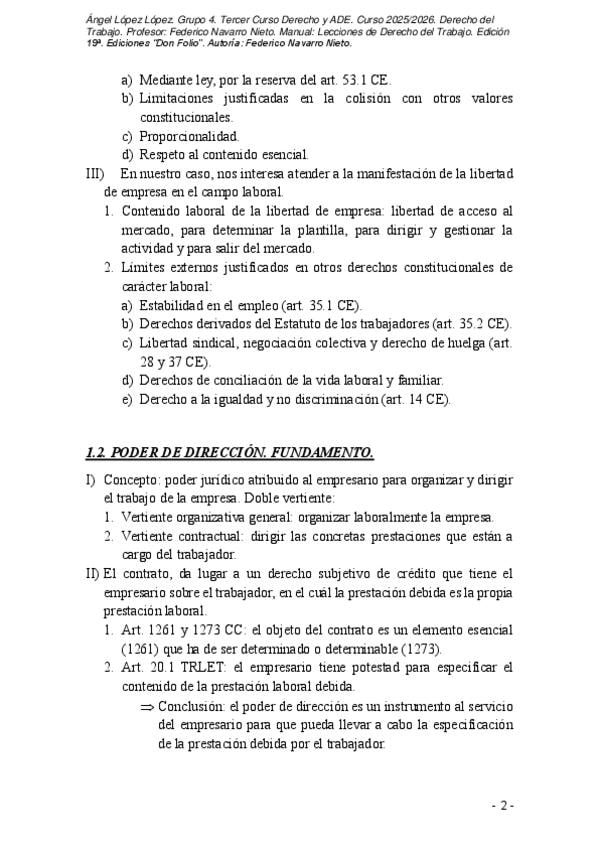 Ángel López López. Grupo 4. Tercer Curso Derecho y ADE. Curso 2025/2026. Derecho del Trabajo. Profesor: Federico Navarro Nieto. Manual: Lecciones de Derecho del Trabajo. Edición 19ª. Ediciones "Don Folio". Autoría: Federico Navarro Nieto.

a) Mediante ley, por la reserva del art. 53.1 CE.
b) Limitaciones justificadas en la colisión con otros valores constitucionales.
c) Proporcionalidad.
d) Respeto al contenido esencial.

III) En nuestro caso, nos interesa atender a la manifestación de la libertad de empresa en el campo laboral.
1. Contenido laboral de la libertad de empresa: libertad de acceso al mercado, para determinar la plantilla, para dirigir y gestionar la actividad y para salir del mercado.
2. Límites externos justificados en otros derechos constitucionales de carácter laboral:
a) Estabilidad en el empleo (art. 35.1 CE).
b) Derechos derivados del Estatuto de los trabajadores (art. 35.2 CE).
c) Libertad sindical, negociación colectiva y derecho de huelga (art. 28 y 37 CE).
d) Derechos de conciliación de la vida laboral y familiar.
e) Derecho a la igualdad y no discriminación (art. 14 CE).

1.2. PODER DE DIRECCIÓN. FUNDAMENTO.

I) Concepto: poder jurídico atribuido al empresario para organizar y dirigir el trabajo de la empresa. Doble vertiente:
1. Vertiente organizativa general: organizar laboralmente la empresa.
2. Vertiente contractual: dirigir las concretas prestaciones que están a cargo del trabajador.

II) El contrato, da lugar a un derecho subjetivo de crédito que tiene el empresario sobre el trabajador, en el cuál la prestación debida es la propia prestación laboral.
1. Art. 1261 y 1273 CC: el objeto del contrato es un elemento esencial (1261) que ha de ser determinado o determinable (1273).
2. Art. 20.1 TRLET: el empresario tiene potestad para especificar el contenido de la prestación laboral debida.
⇒ Conclusión: el poder de dirección es un instrumento al servicio del empresario para que pueda llevar a cabo la especificación de la prestación debida por el trabajador.

- 2 -